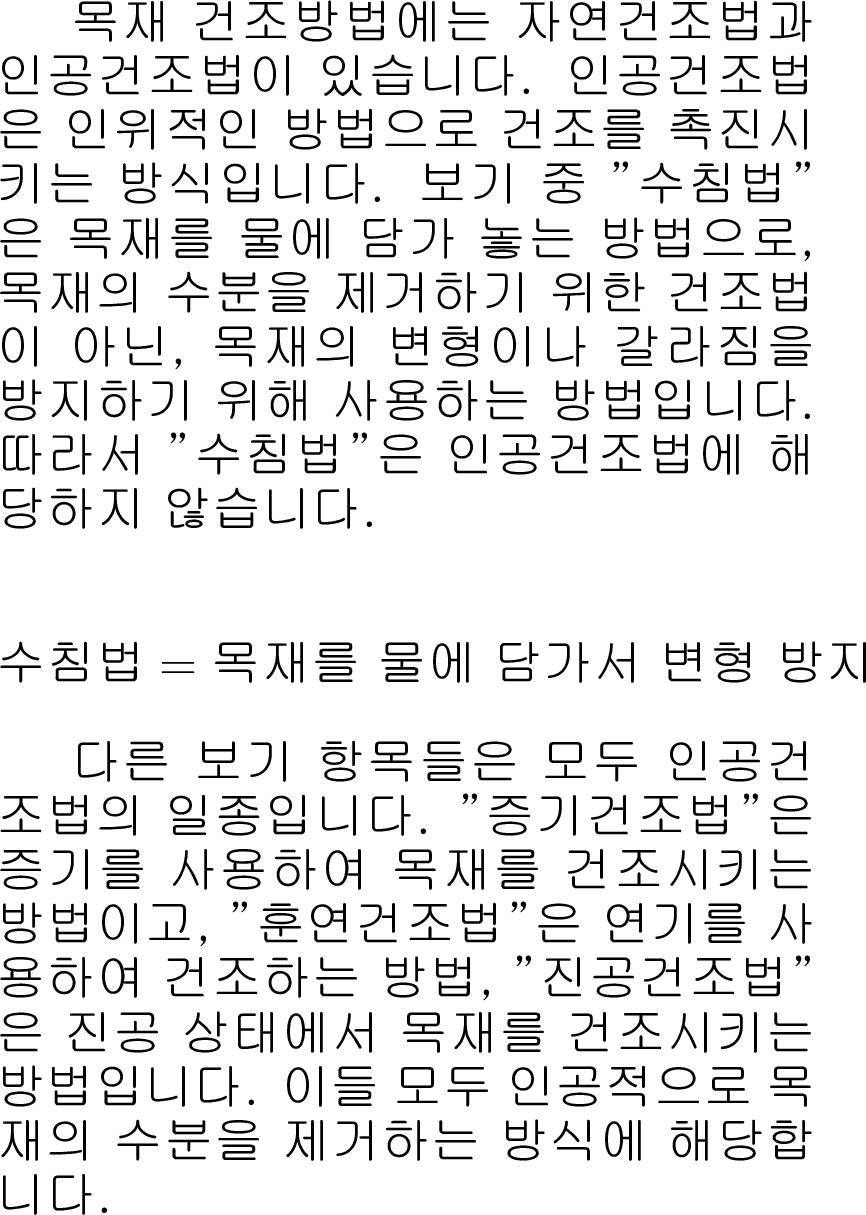 목재 건조방법에는 자연건조법과 인공건조법이 있습니다. 인공건조법은 인위적인 방법으로 건조를 촉진시키는 방식입니다. 보기 중 "수침법"은 목재를 물에 담가 놓는 방법으로, 목재의 수분을 제거하기 위한 건조법이 아닌, 목재의 변형이나 갈라짐을 방지하기 위해 사용하는 방법입니다. 따라서 "수침법"은 인공건조법에 해당하지 않습니다.

수침법 = 목재를 물에 담가서 변형 방지

다른 보기 항목들은 모두 인공건조법의 일종입니다. "증기건조법"은 증기를 사용하여 목재를 건조시키는 방법이고, "훈연건조법"은 연기를 사용하여 건조하는 방법, "진공건조법"은 진공 상태에서 목재를 건조시키는 방법입니다. 이들 모두 인공적으로 목재의 수분을 제거하는 방식에 해당합니다.